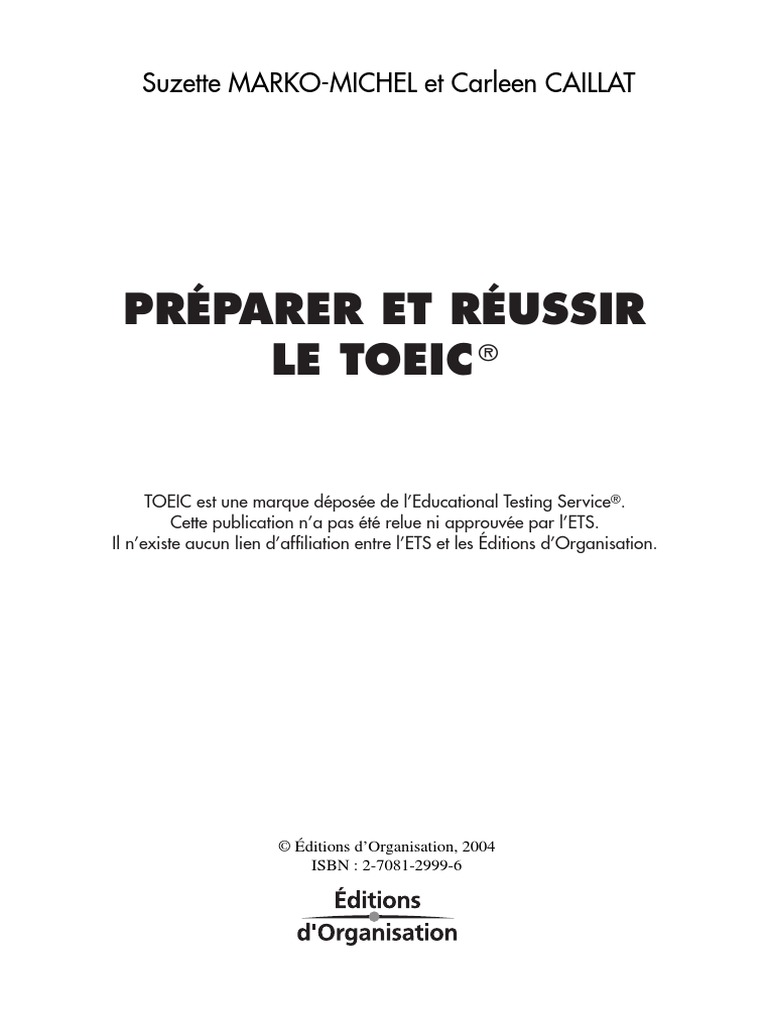 Suzette MARKO-MICHEL et Carleen CAILLAT

PRÉPARER ET RÉUSSIR LE TOEIC®

TOEIC est une marque déposée de l'Educational Testing Service®.
Cette publication n'a pas été relue ni approuvée par l'ETS.
Il n'existe aucun lien d'affiliation entre l'ETS et les Éditions d'Organisation.

© Éditions d'Organisation, 2004
ISBN : 2-7081-2999-6

Éditions
d'Organisation